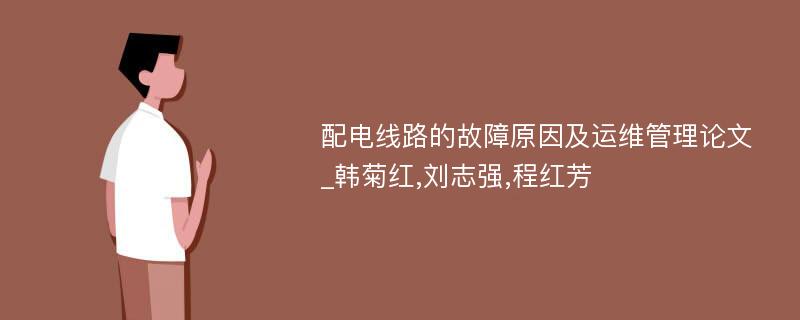 配电线路的故障原因及运维管理论文_韩菊红,刘志强,程红芳